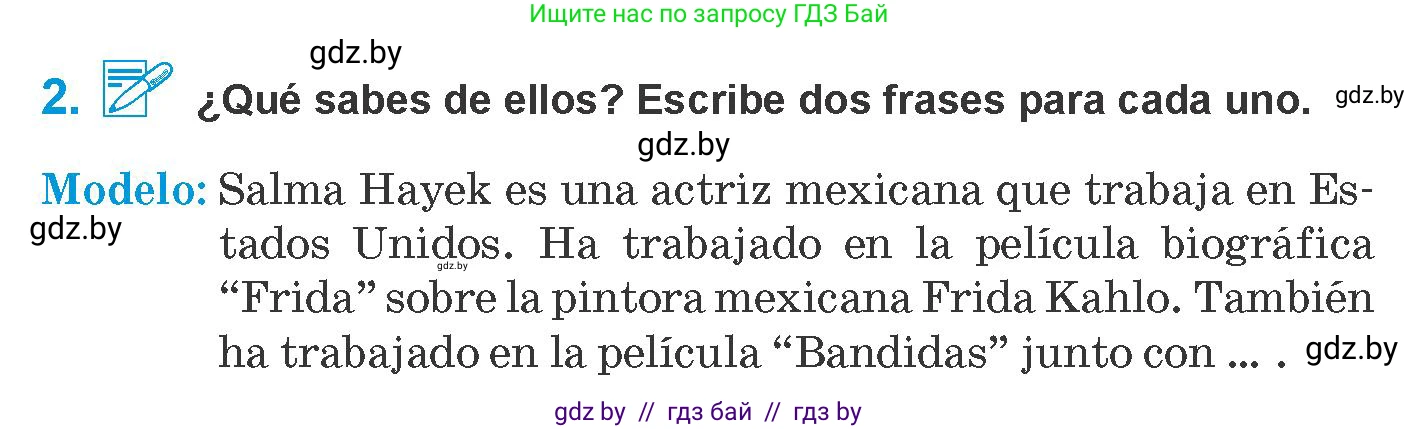 Ищите нас по запросу ГДЗ Бай

gdz.by

2. ¿Qué sabes de ellos? Escribe dos frases para cada uno. gdz.by

gdz.by

Modelo: Salma Hayek es una actriz mexicana que trabaja en Estados Unidos. Ha trabajado en la película biográfica “Frida” sobre la pintora mexicana Frida Kahlo. También ha trabajado en la película “Bandidas” junto con ... . gdz.by

gdz.by

gdz.by

gdz by // гдз бай // гдз by